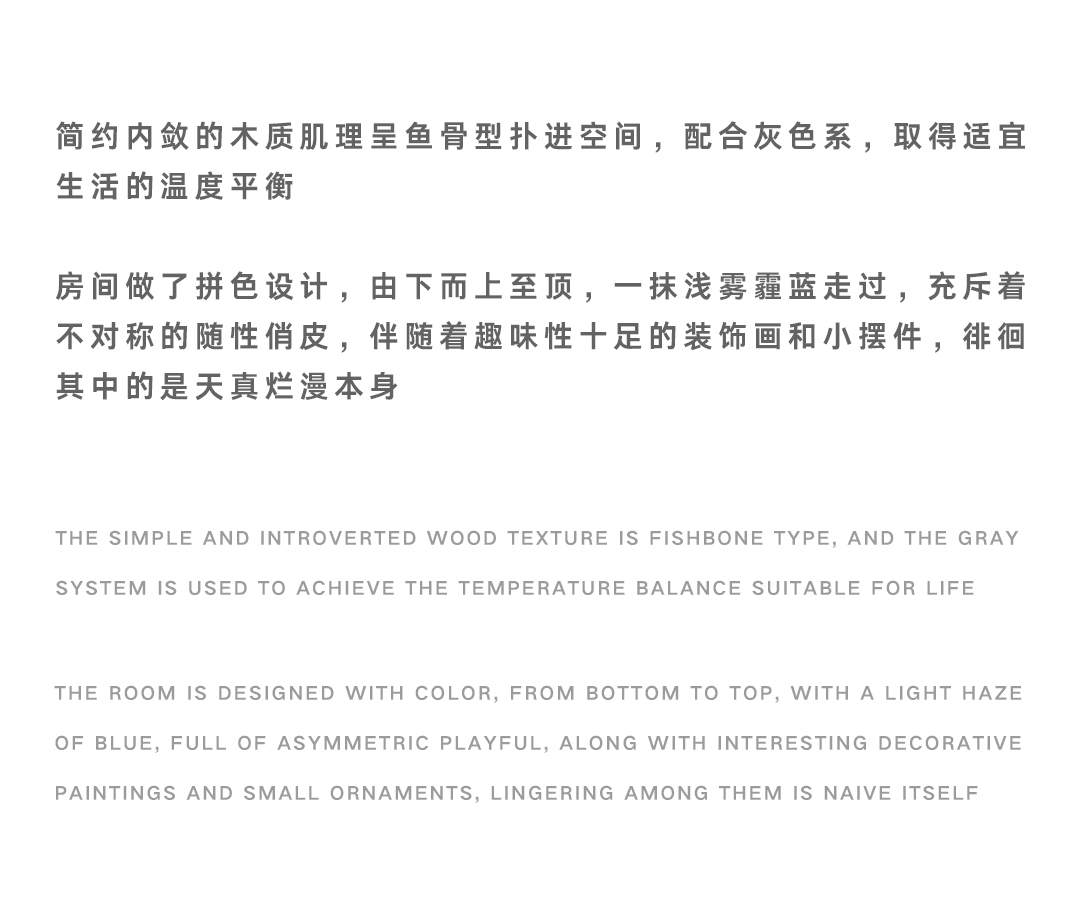 简约内敛的木质肌理呈鱼骨型扑进空间，配合灰色系，取得适宜生活的温度平衡

房间做了拼色设计，由下而上至顶，一抹浅雾霾蓝走过，充斥着不对称的随性俏皮，伴随着趣味性十足的装饰画和小摆件，徘徊其中的是天真烂漫本身

THE SIMPLE AND INTROVERTED WOOD TEXTURE IS FISHBONE TYPE, AND THE GRAY SYSTEM IS USED TO ACHIEVE THE TEMPERATURE BALANCE SUITABLE FOR LIFE

THE ROOM IS DESIGNED WITH COLOR, FROM BOTTOM TO TOP, WITH A LIGHT HAZE OF BLUE, FULL OF ASYMMETRIC PLAYFUL, ALONG WITH INTERESTING DECORATIVE PAINTINGS AND SMALL ORNAMENTS, LINGERING AMONG THEM IS NAIVE ITSELF